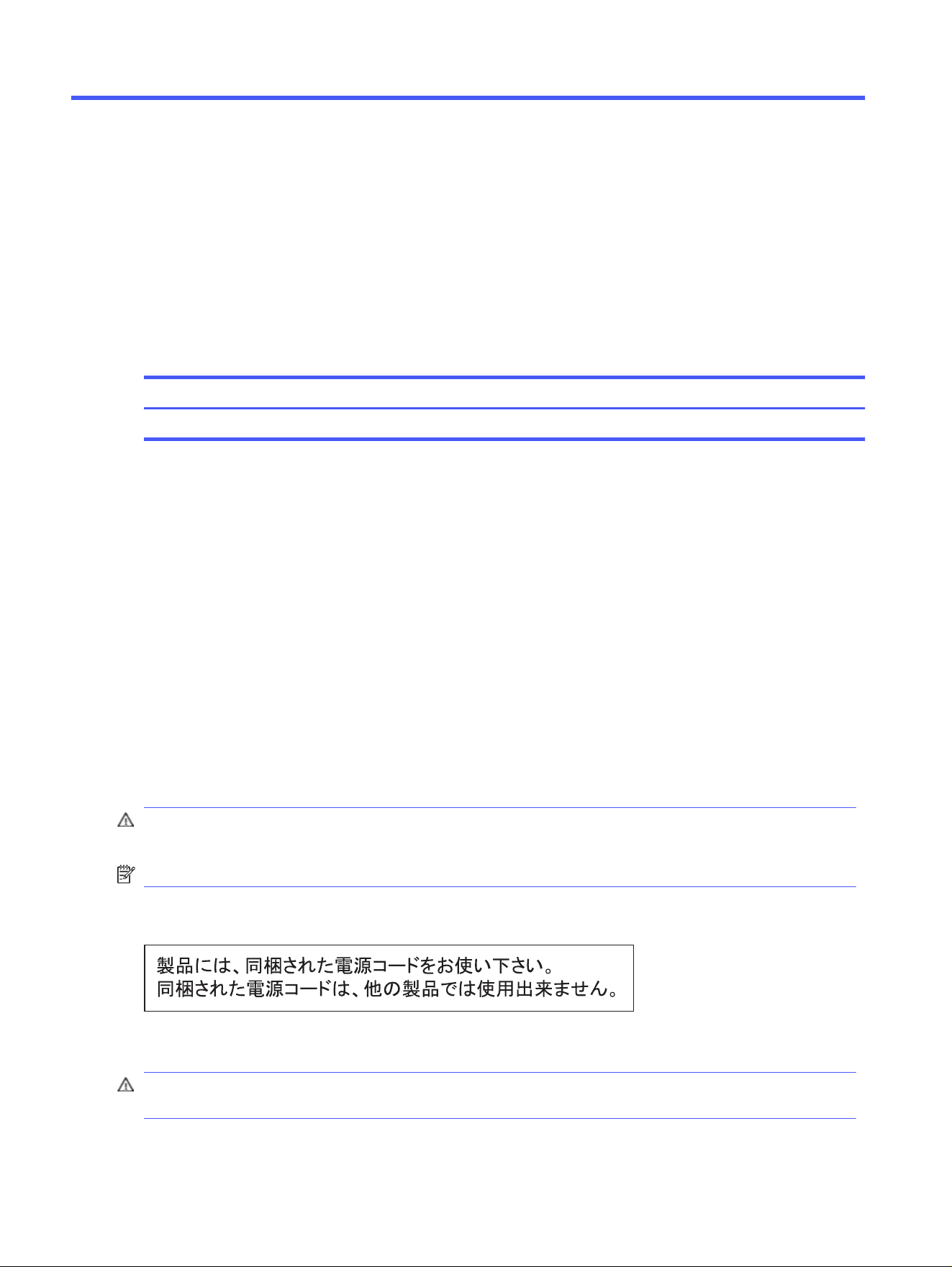 製品には、同梱された電源コードをお使い下さい。
同梱された電源コードは、他の製品では使用出来ません。